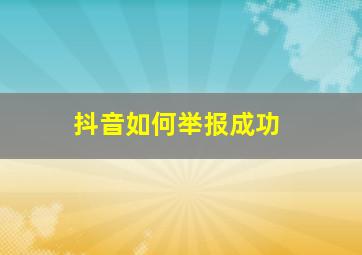 抖音如何举报成功